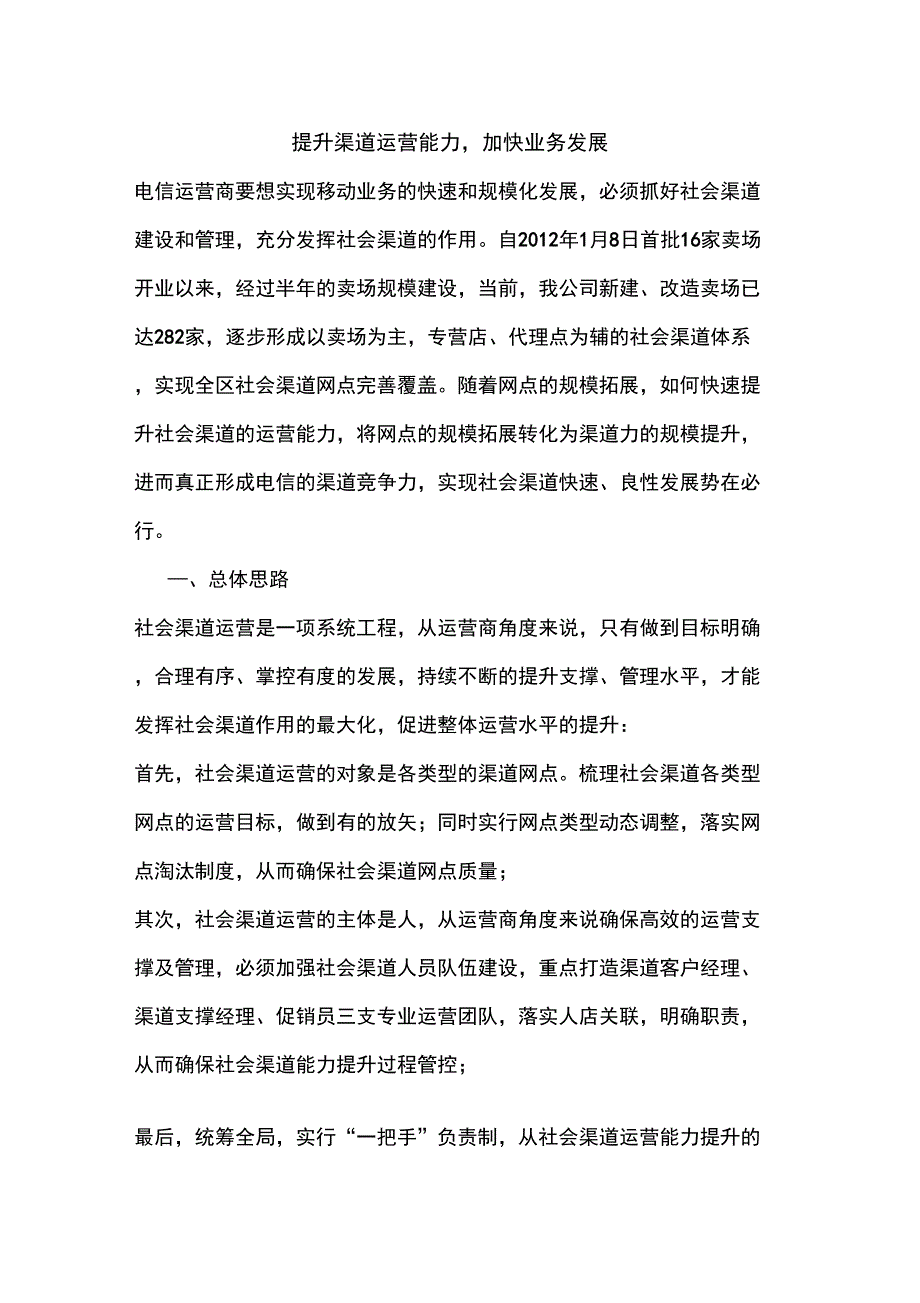 提升渠道运营能力，加快业务发展

电信运营商要想实现移动业务的快速和规模化发展，必须抓好社会渠道建设和管理，充分发挥社会渠道的作用。自2012年1月8日首批16家卖场开业以来，经过半年的卖场规模建设，当前，我公司新建、改造卖场已达282家，逐步形成以卖场为主，专营店、代理点为辅的社会渠道体系，实现全区社会渠道网点完善覆盖。随着网点的规模拓展，如何快速提升社会渠道的运营能力，将网点的规模拓展转化为渠道力的规模提升，进而真正形成电信的渠道竞争力，实现社会渠道快速、良性发展势在必行。

一、总体思路

社会渠道运营是一项系统工程，从运营商角度来说，只有做到目标明确，合理有序、掌控有度的发展，持续不断的提升支撑、管理水平，才能发挥社会渠道作用的最大化，促进整体运营水平的提升：

首先，社会渠道运营的对象是各类型的渠道网点。梳理社会渠道各类型网点的运营目标，做到有的放矢；同时实行网点类型动态调整，落实网点淘汰制度，从而确保社会渠道网点质量；

其次，社会渠道运营的主体是人，从运营商角度来说确保高效的运营支撑及管理，必须加强社会渠道人员队伍建设，重点打造渠道客户经理、渠道支撑经理、促销员三支专业运营团队，落实人店关联，明确职责，从而确保社会渠道能力提升过程管控；

最后，统筹全局，实行“一把手”负责制，从社会渠道运营能力提升的